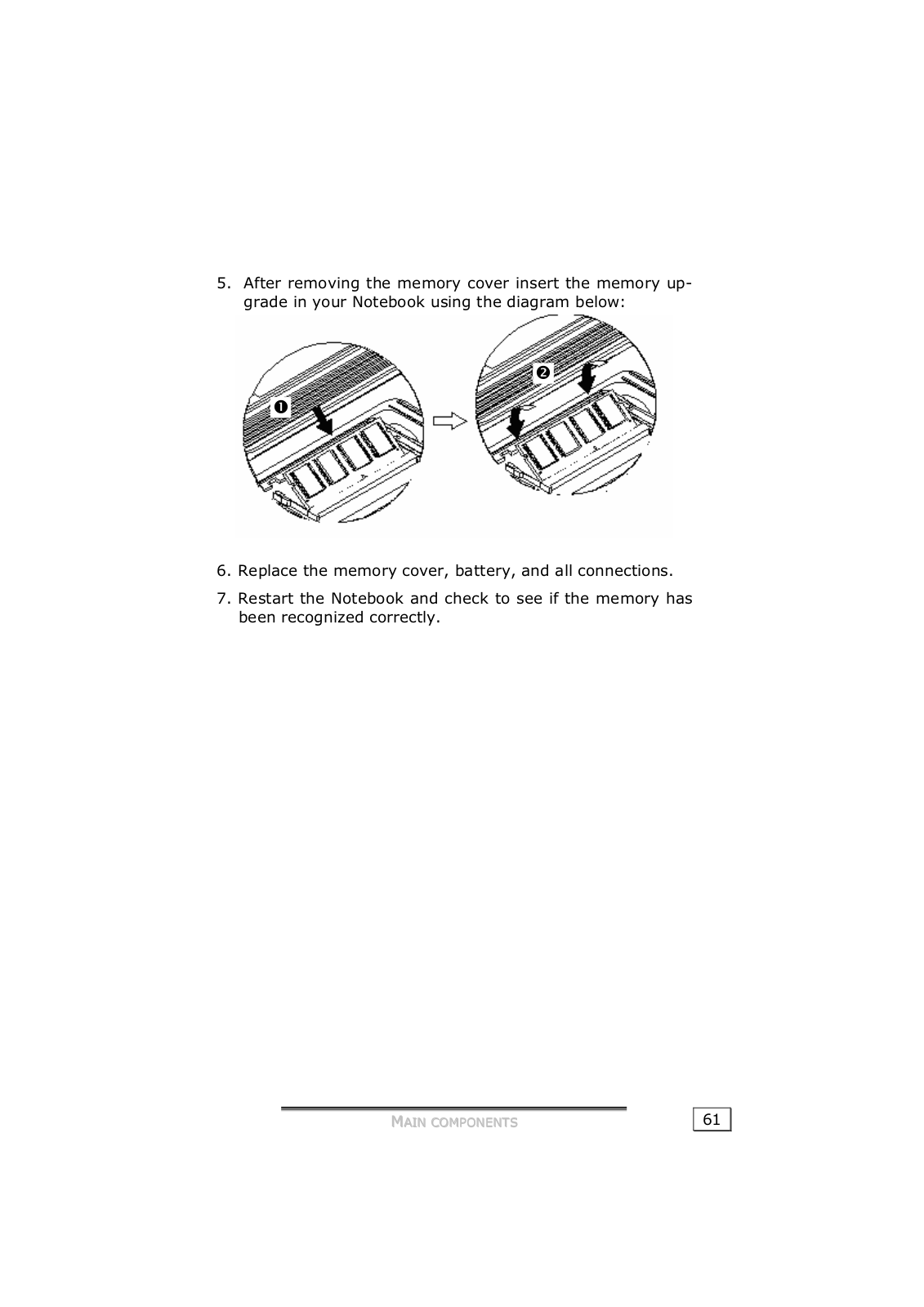 5. After removing the memory cover insert the memory upgrade in your Notebook using the diagram below:

❶

❷

6. Replace the memory cover, battery, and all connections.

7. Restart the Notebook and check to see if the memory has been recognized correctly.

MAIN COMPONENTS

61